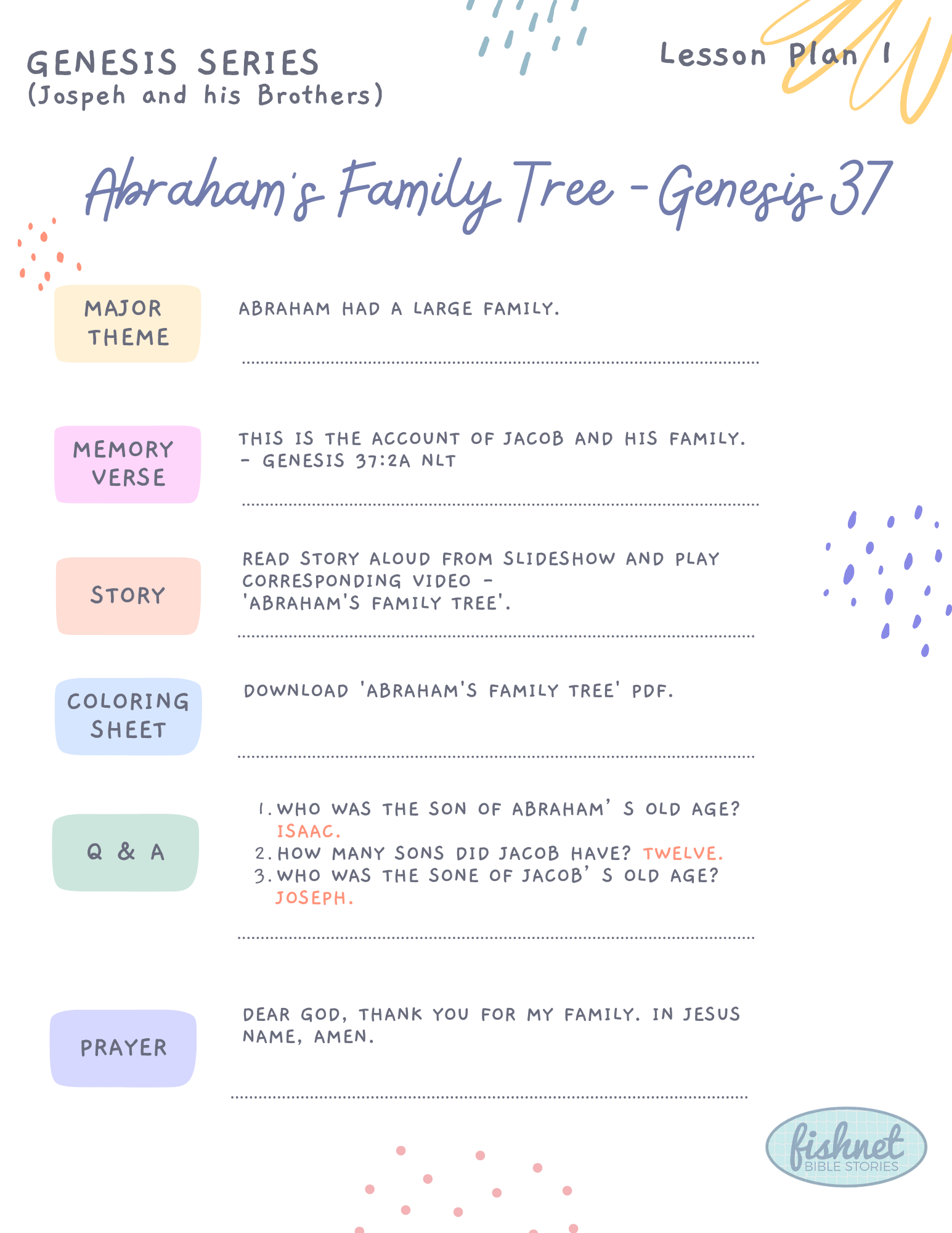 GENESIS SERIES
(Jospeh and his Brothers)

Lesson Plan 1

Abraham's Family Tree - Genesis 37

MAJOR THEME

ABRAHAM HAD A LARGE FAMILY.

MEMORY VERSE

THIS IS THE ACCOUNT OF JACOB AND HIS FAMILY. - GENESIS 37:2A NLT

STORY

READ STORY ALOUD FROM SLIDESHOW AND PLAY CORRESPONDING VIDEO - 'ABRAHAM'S FAMILY TREE'.

COLORING SHEET

DOWNLOAD 'ABRAHAM'S FAMILY TREE' PDF.

Q & A

1. WHO WAS THE SON OF ABRAHAM' S OLD AGE? ISAAC.
2. HOW MANY SONS DID JACOB HAVE? TWELVE.
3. WHO WAS THE SONE OF JACOB' S OLD AGE? JOSEPH.

PRAYER

DEAR GOD, THANK YOU FOR MY FAMILY. IN JESUS NAME, AMEN.

fishnet
BIBLE STORIES